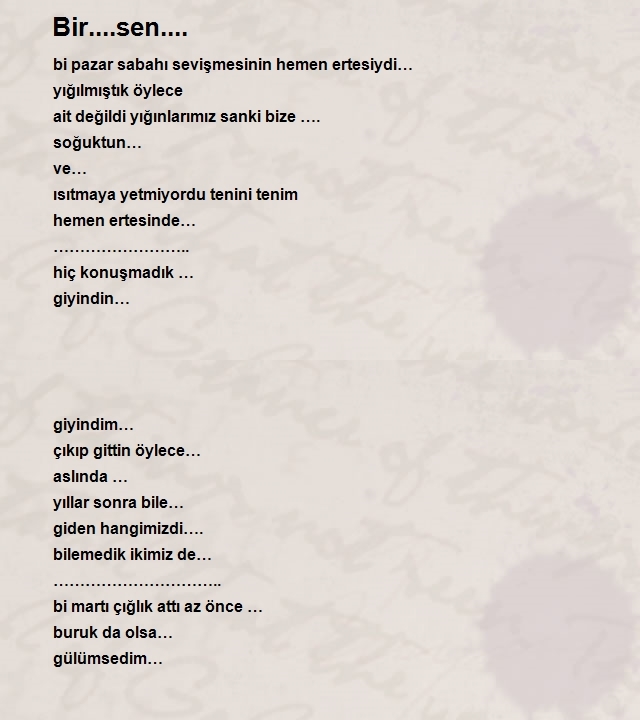 Bir....sen....

bi pazar sabahı sevişmesinin hemen ertesiydi…
yığılmıştık öylece
ait değildi yığınlarımız sanki bize ….
soğuktun…
ve…
ısıtmaya yetmiyordu tenini tenim
hemen ertesinde…
……………………..
hiç konuşmadık …
giyindin…

giyindim…
çıkıp gittin öylece…
aslında …
yıllar sonra bile…
giden hangimizdi….
bilemedik ikimiz de…
…………………………..
bi martı çığlık attı az önce …
buruk da olsa…
gülümsedim…